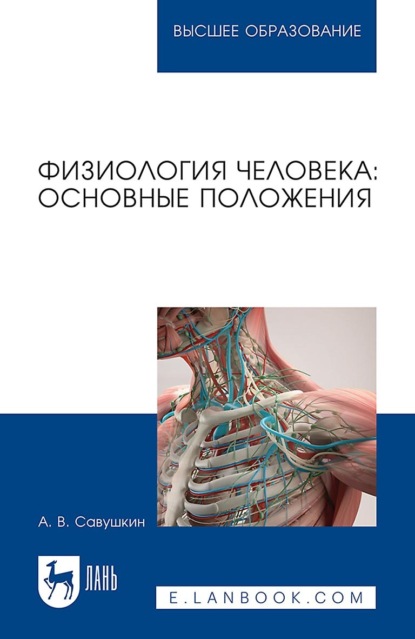 ВЫСШЕЕ ОБРАЗОВАНИЕ

ФИЗИОЛОГИЯ ЧЕЛОВЕКА: ОСНОВНЫЕ ПОЛОЖЕНИЯ

А. В. Савушкин

ЛАНЬ

E.LANBOOK.COM